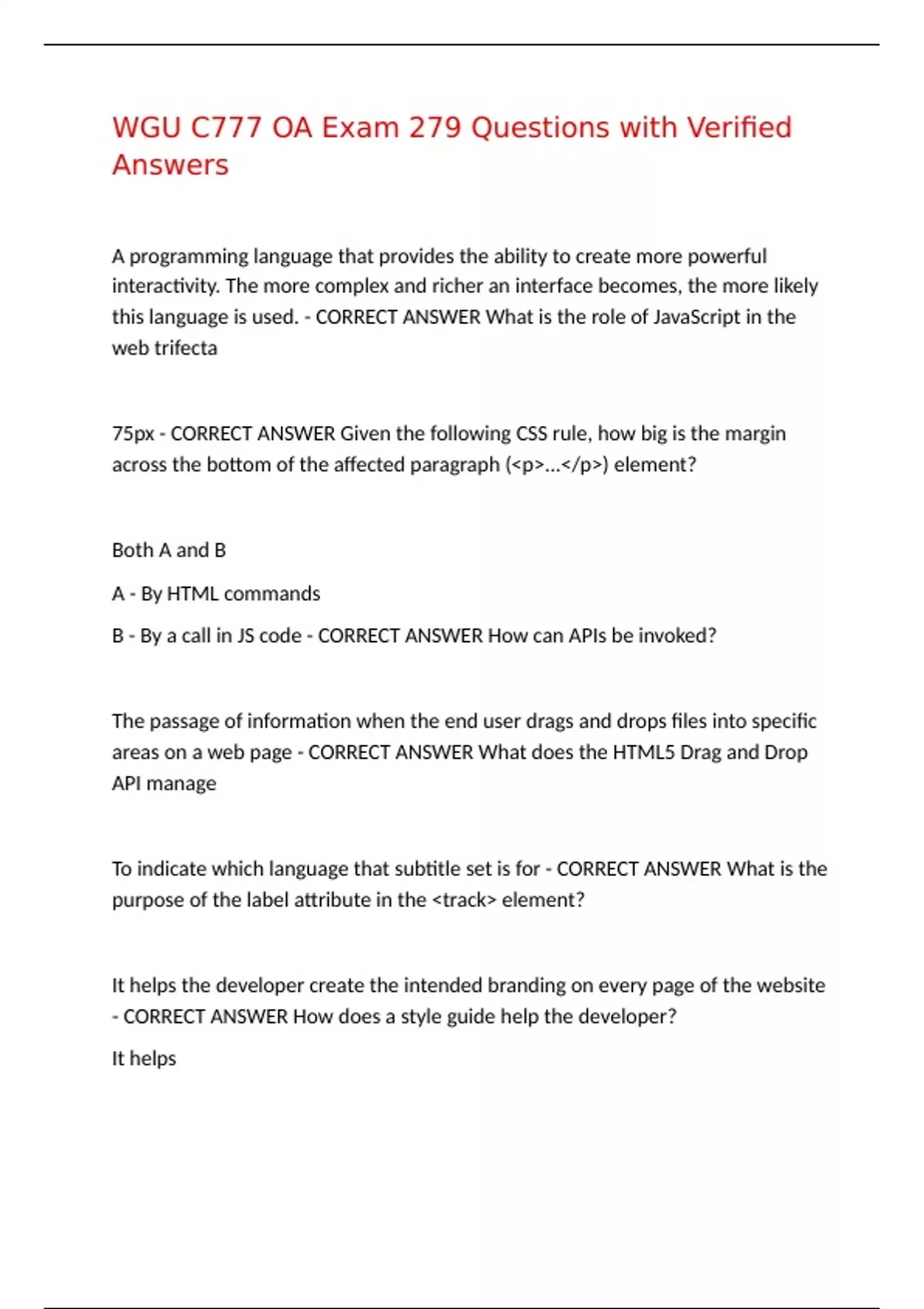 WGU C777 OA Exam 279 Questions with Verified Answers

A programming language that provides the ability to create more powerful interactivity. The more complex and richer an interface becomes, the more likely this language is used. - CORRECT ANSWER What is the role of JavaScript in the web trifecta

75px - CORRECT ANSWER Given the following CSS rule, how big is the margin across the bottom of the affected paragraph (<p>...</p>) element?

Both A and B

A - By HTML commands

B - By a call in JS code - CORRECT ANSWER How can APIs be invoked?

The passage of information when the end user drags and drops files into specific areas on a web page - CORRECT ANSWER What does the HTML5 Drag and Drop API manage

To indicate which language that subtitle set is for - CORRECT ANSWER What is the purpose of the label attribute in the <track> element?

It helps the developer create the intended branding on every page of the website - CORRECT ANSWER How does a style guide help the developer?

It helps